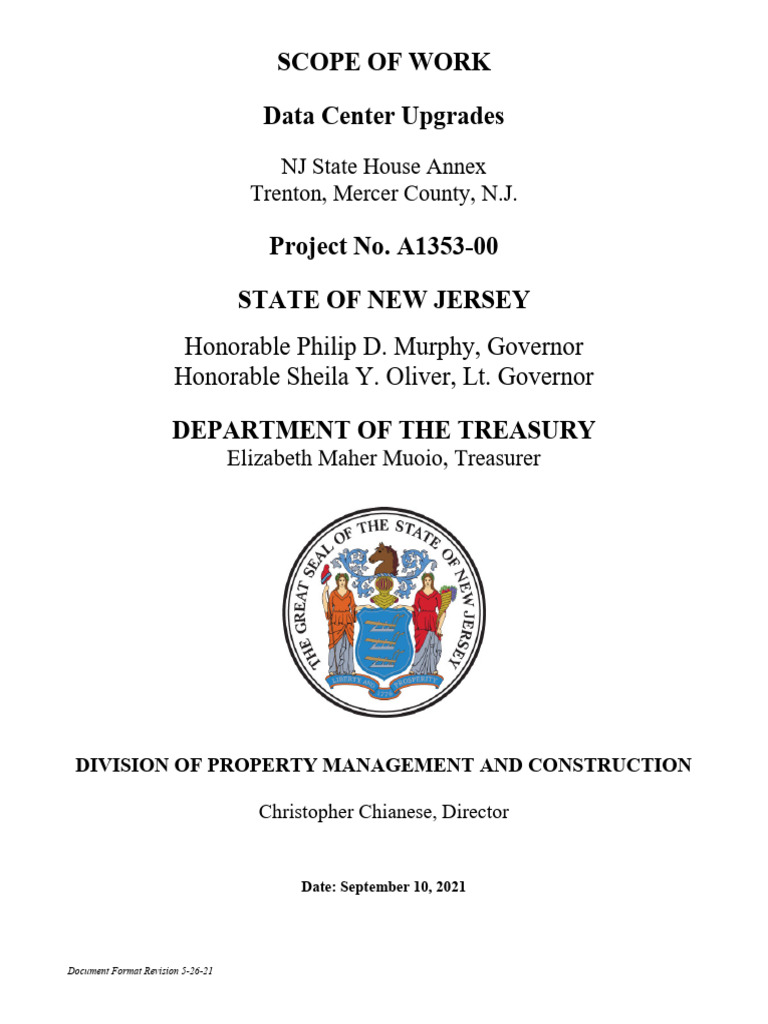 SCOPE OF WORK

Data Center Upgrades

NJ State House Annex
Trenton, Mercer County, N.J.

Project No. A1353-00

STATE OF NEW JERSEY

Honorable Philip D. Murphy, Governor
Honorable Sheila Y. Oliver, Lt. Governor

DEPARTMENT OF THE TREASURY
Elizabeth Maher Muoio, Treasurer

THE GREAT SEAL OF THE STATE OF NEW JERSEY
LIBERTY AND PROSPERITY
1776

DIVISION OF PROPERTY MANAGEMENT AND CONSTRUCTION

Christopher Chianese, Director

Date: September 10, 2021

Document Format Revision 5-26-21